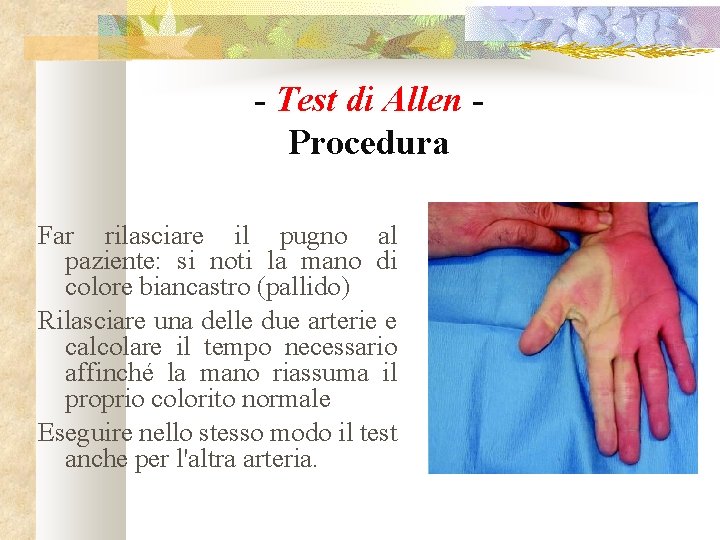 - Test di Allen -
Procedura

Far rilasciare il pugno al paziente: si noti la mano di colore biancastro (pallido)

Rilasciare una delle due arterie e calcolare il tempo necessario affinché la mano riassuma il proprio colorito normale

Eseguire nello stesso modo il test anche per l'altra arteria.